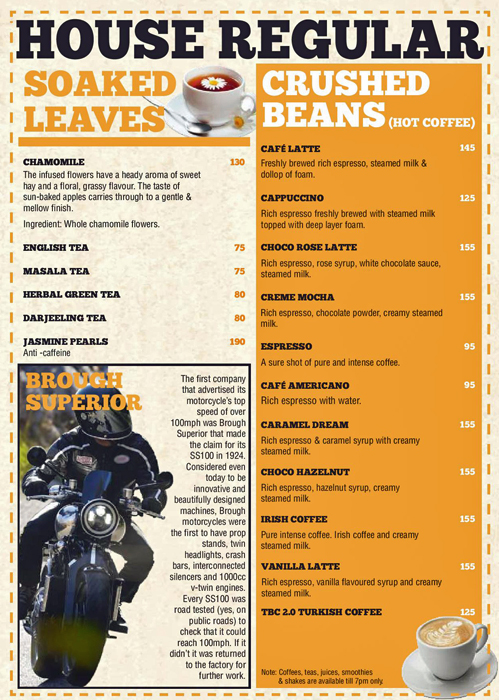 HOUSE REGULAR

SOAKED LEAVES

CHAMOMILE 130
The infused flowers have a heady aroma of sweet hay and a floral, grassy flavour. The taste of sun-baked apples carries through to a gentle & mellow finish.
Ingredient: Whole chamomile flowers.

ENGLISH TEA 75

MASALA TEA 75

HERBAL GREEN TEA 80

DARJEELING TEA 80

JASMINE PEARLS 190
Anti -caffeine

BROUGH SUPERIOR

The first company that advertised its motorcycle's top speed of over 100mph was Brough Superior that made the claim for its SS100 in 1924. Considered even today to be innovative and beautifully designed machines, Brough motorcycles were the first to have prop stands, twin headlights, crash bars, interconnected silencers and 1000cc v-twin engines. Every SS100 was road tested (yes, on public roads) to check that it could reach 100mph. If it didn't it was returned to the factory for further work.

CRUSHED BEANS (HOT COFFEE)

CAFÉ LATTE 145
Freshly brewed rich espresso, steamed milk & dollop of foam.

CAPPUCCINO 125
Rich espresso freshly brewed with steamed milk topped with deep layer foam.

CHOCO ROSE LATTE 155
Rich espresso, rose syrup, white chocolate sauce, steamed milk.

CREME MOCHA 155
Rich espresso, chocolate powder, creamy steamed milk.

ESPRESSO 95
A sure shot of pure and intense coffee.

CAFÉ AMERICANO 95
Rich espresso with water.

CARAMEL DREAM 155
Rich espresso & caramel syrup with creamy steamed milk.

CHOCO HAZELNUT 155
Rich espresso, hazelnut syrup, creamy steamed milk.

IRISH COFFEE 155
Pure intense coffee. Irish coffee and creamy steamed milk.

VANILLA LATTE 155
Rich espresso, vanilla flavoured syrup and creamy steamed milk.

TBC 2.0 TURKISH COFFEE 125

Note: Coffees, teas, juices, smoothies & shakes are available till 7pm only.